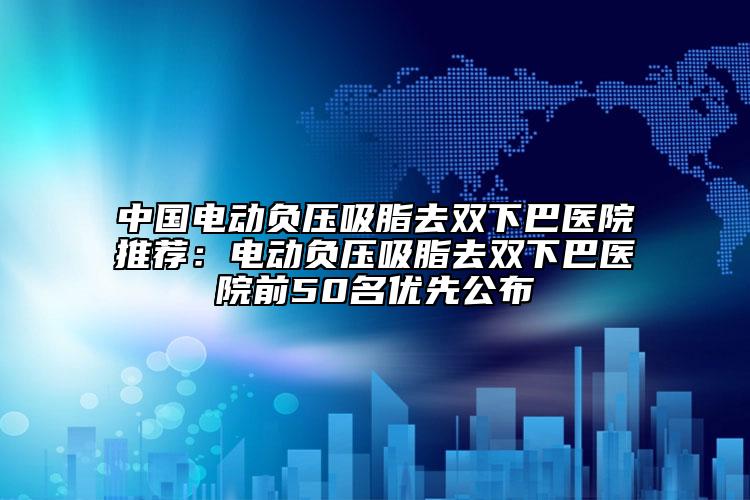 中国电动负压吸脂去双下巴医院推荐：电动负压吸脂去双下巴医院前50名优先公布